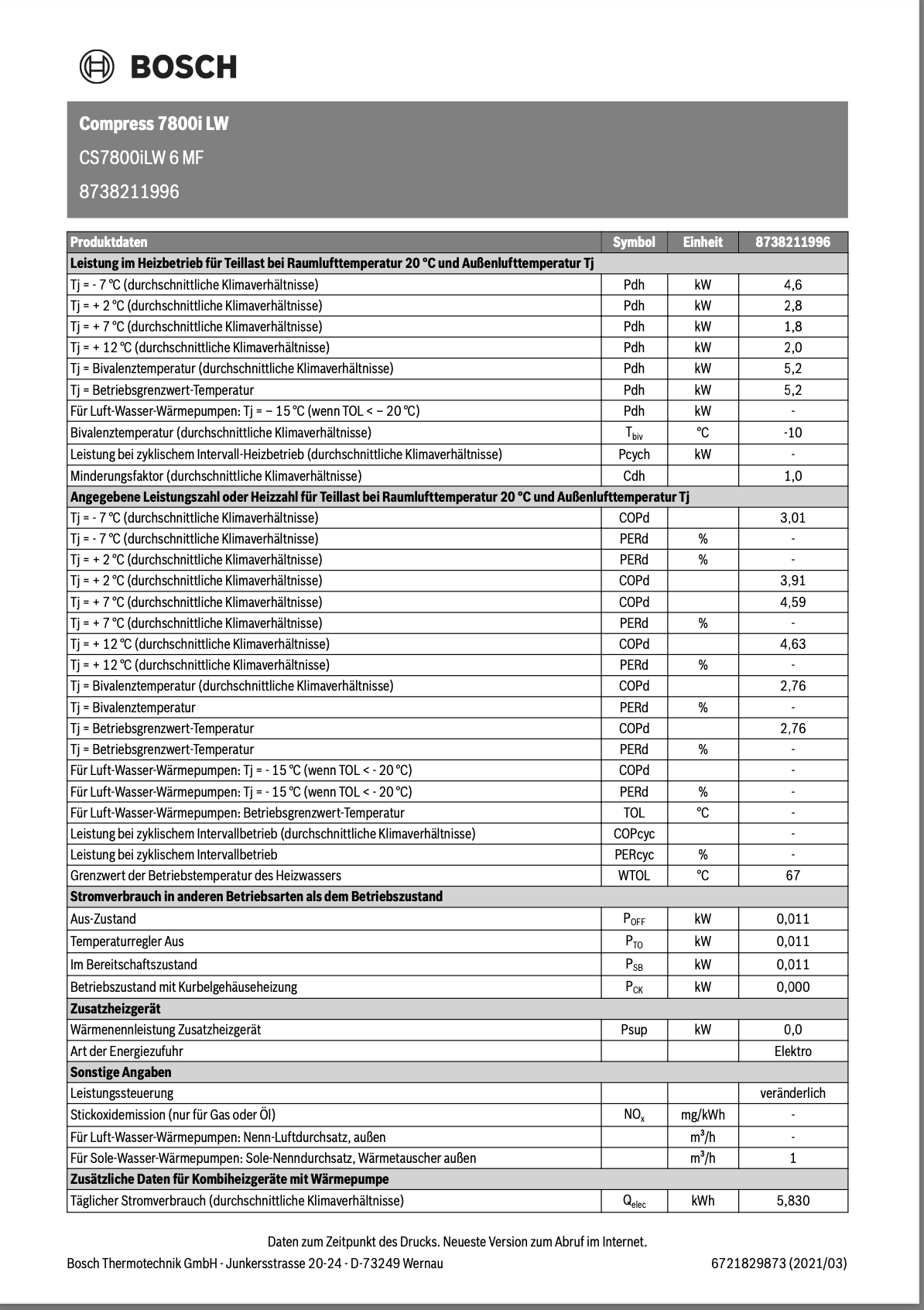 BOSCH

Compress 7800i LW

CS7800iLW 6 MF

8738211996

| Produktdaten | Symbol | Einheit | 8738211996 |
|---|---|---|---|
| Leistung im Heizbetrieb für Teillast bei Raumlufttemperatur 20 °C und Außenlufttemperatur Tj | | | |
| Tj = - 7 °C (durchschnittliche Klimaverhältnisse) | Pdh | kW | 4,6 |
| Tj = + 2 °C (durchschnittliche Klimaverhältnisse) | Pdh | kW | 2,8 |
| Tj = + 7 °C (durchschnittliche Klimaverhältnisse) | Pdh | kW | 1,8 |
| Tj = + 12 °C (durchschnittliche Klimaverhältnisse) | Pdh | kW | 2,0 |
| Tj = Bivalenztemperatur (durchschnittliche Klimaverhältnisse) | Pdh | kW | 5,2 |
| Tj = Betriebsgrenzwert-Temperatur | Pdh | kW | 5,2 |
| Für Luft-Wasser-Wärmepumpen: Tj = − 15 °C (wenn TOL < − 20 °C) | Pdh | kW | - |
| Bivalenztemperatur (durchschnittliche Klimaverhältnisse) | $T_{biv}$ | °C | -10 |
| Leistung bei zyklischem Intervall-Heizbetrieb (durchschnittliche Klimaverhältnisse) | Pcych | kW | - |
| Minderungsfaktor (durchschnittliche Klimaverhältnisse) | Cdh | | 1,0 |
| Angegebene Leistungszahl oder Heizzahl für Teillast bei Raumlufttemperatur 20 °C und Außenlufttemperatur Tj | | | |
| Tj = - 7 °C (durchschnittliche Klimaverhältnisse) | COPd | | 3,01 |
| Tj = - 7 °C (durchschnittliche Klimaverhältnisse) | PERd | % | - |
| Tj = + 2 °C (durchschnittliche Klimaverhältnisse) | PERd | % | - |
| Tj = + 2 °C (durchschnittliche Klimaverhältnisse) | COPd | | 3,91 |
| Tj = + 7 °C (durchschnittliche Klimaverhältnisse) | COPd | | 4,59 |
| Tj = + 7 °C (durchschnittliche Klimaverhältnisse) | PERd | % | - |
| Tj = + 12 °C (durchschnittliche Klimaverhältnisse) | COPd | | 4,63 |
| Tj = + 12 °C (durchschnittliche Klimaverhältnisse) | PERd | % | - |
| Tj = Bivalenztemperatur (durchschnittliche Klimaverhältnisse) | COPd | | 2,76 |
| Tj = Bivalenztemperatur | PERd | % | - |
| Tj = Betriebsgrenzwert-Temperatur | COPd | | 2,76 |
| Tj = Betriebsgrenzwert-Temperatur | PERd | % | - |
| Für Luft-Wasser-Wärmepumpen: Tj = - 15 °C (wenn TOL < - 20 °C) | COPd | | - |
| Für Luft-Wasser-Wärmepumpen: Tj = - 15 °C (wenn TOL < - 20 °C) | PERd | % | - |
| Für Luft-Wasser-Wärmepumpen: Betriebsgrenzwert-Temperatur | TOL | °C | - |
| Leistung bei zyklischem Intervallbetrieb (durchschnittliche Klimaverhältnisse) | COPcyc | | - |
| Leistung bei zyklischem Intervallbetrieb | PERcyc | % | - |
| Grenzwert der Betriebstemperatur des Heizwassers | WTOL | °C | 67 |
| Stromverbrauch in anderen Betriebsarten als dem Betriebszustand | | | |
| Aus-Zustand | $P_{OFF}$ | kW | 0,011 |
| Temperaturregler Aus | $P_{TO}$ | kW | 0,011 |
| Im Bereitschaftszustand | $P_{SB}$ | kW | 0,011 |
| Betriebszustand mit Kurbelgehäuseheizung | $P_{CK}$ | kW | 0,000 |
| Zusatzheizgerät | | | |
| Wärmenennleistung Zusatzheizgerät | Psup | kW | 0,0 |
| Art der Energiezufuhr | | | Elektro |
| Sonstige Angaben | | | |
| Leistungssteuerung | | | veränderlich |
| Stickoxidemission (nur für Gas oder Öl) | $NO_x$ | mg/kWh | - |
| Für Luft-Wasser-Wärmepumpen: Nenn-Luftdurchsatz, außen | | $m^3/h$ | - |
| Für Sole-Wasser-Wärmepumpen: Sole-Nenndurchsatz, Wärmetauscher außen | | $m^3/h$ | 1 |
| Zusätzliche Daten für Kombiheizgeräte mit Wärmepumpe | | | |
| Täglicher Stromverbrauch (durchschnittliche Klimaverhältnisse) | $Q_{elec}$ | kWh | 5,830 |

Daten zum Zeitpunkt des Drucks. Neueste Version zum Abruf im Internet.

Bosch Thermotechnik GmbH - Junkersstrasse 20-24 - D-73249 Wernau

6721829873 (2021/03)